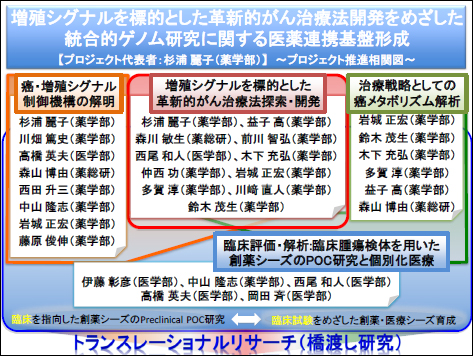 増殖シグナルを標的とした革新的がん治療法開発をめざした統合的ゲノム研究に関する医薬連携基盤形成

【プロジェクト代表者：杉浦 麗子（薬学部）】 ～プロジェクト推進相関図～

癌・増殖シグナル制御機構の解明

杉浦 麗子（薬学部）
川畑 篤史（薬学部）
高橋 英夫（医学部）
森山 博由（薬総研）
西田 升三（薬学部）
中山 隆志（薬学部）
岩城 正宏（薬学部）
藤原 俊伸（薬学部）

増殖シグナルを標的とした革新的がん治療法探索・開発

杉浦 麗子（薬学部）、益子 高（薬学部）
森川 敏生（薬総研）、前川 智弘（薬学部）
西尾 和人（医学部）、木下 充弘（薬学部）
仲西 功（薬学部）、岩城 正宏（薬学部）
多賀 淳（薬学部）、川﨑 直人（薬学部）
鈴木 茂生（薬学部）

治療戦略としての癌メタボリズム解析

岩城 正宏（薬学部）
鈴木 茂生（薬学部）
木下 充弘（薬学部）
多賀 淳（薬学部）
益子 高（薬学部）
森山 博由（薬総研）

臨床評価・解析：臨床腫瘍検体を用いた創薬シーズのPOC研究と個別化医療

伊藤 彰彦（医学部）、中山 隆志（薬学部）、西尾 和人（医学部）
高橋 英夫（医学部）、岡田 斉（医学部）

臨床を指向した創薬シーズのPreclinical POC研究

臨床試験をめざした創薬・医療シーズ育成

トランスレーショナルリサーチ（橋渡し研究）